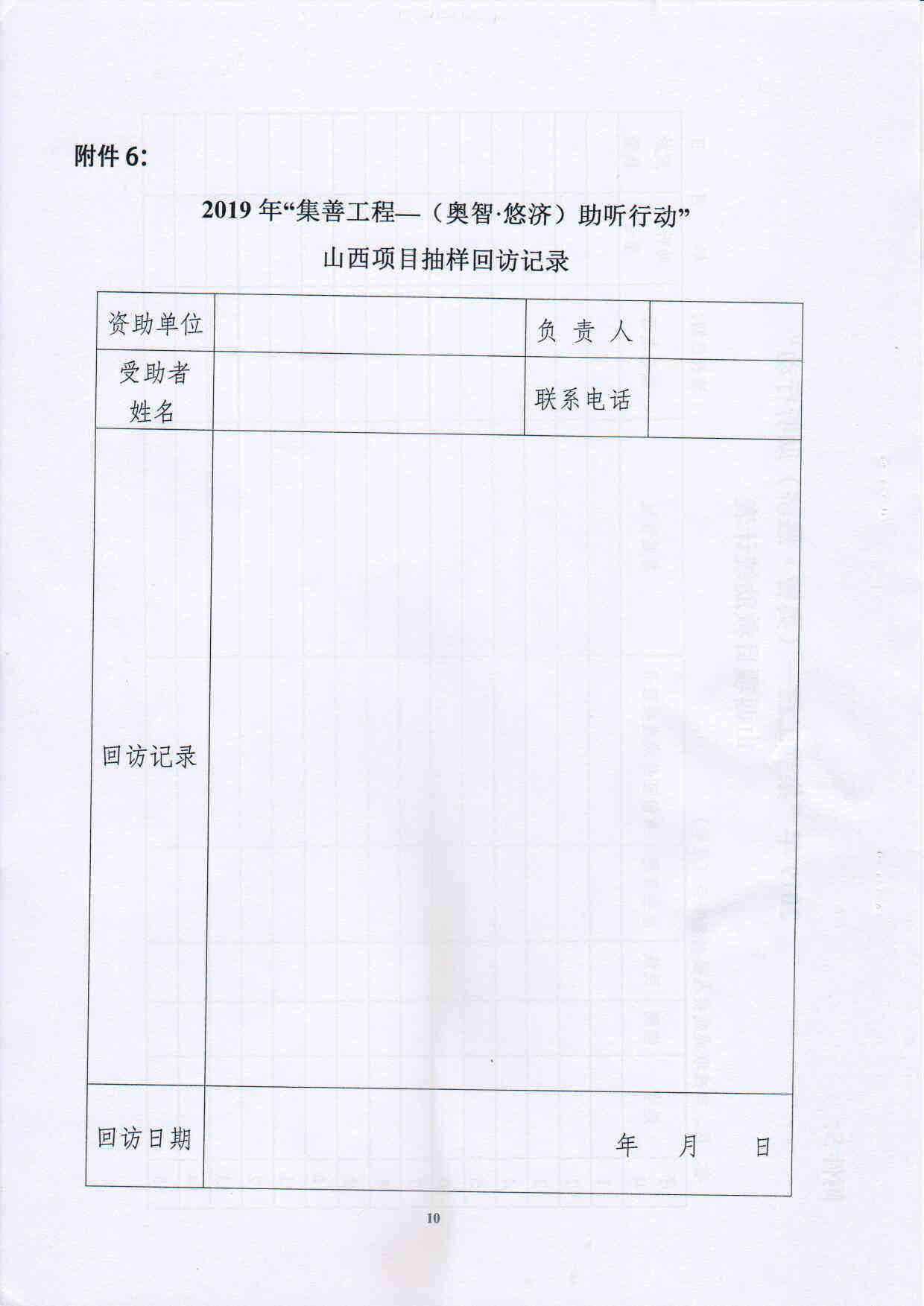 附件 6:

2019 年“集善工程—（奥智·悠济）助听行动”

山西项目抽样回访记录

| 资助单位 | | 负 责 人 | |
|---|---|---|---|
| 受助者姓名 | | 联系电话 | |
| 回访记录 | | | |
| 回访日期 | 年 月 日 | | |

10